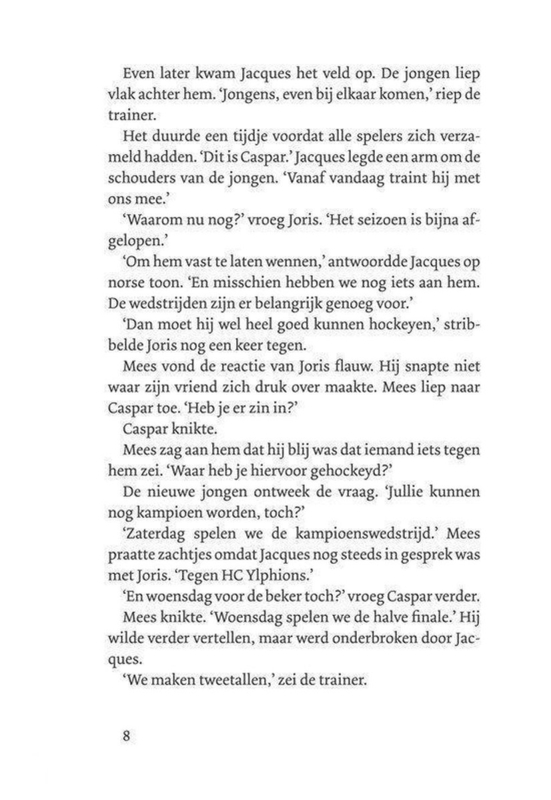 Even later kwam Jacques het veld op. De jongen liep vlak achter hem. 'Jongens, even bij elkaar komen,' riep de trainer.

Het duurde een tijdje voordat alle spelers zich verzameld hadden. 'Dit is Caspar.' Jacques legde een arm om de schouders van de jongen. 'Vanaf vandaag traint hij met ons mee.'

'Waarom nu nog?' vroeg Joris. 'Het seizoen is bijna afgelopen.'

'Om hem vast te laten wennen,' antwoordde Jacques op norse toon. 'En misschien hebben we nog iets aan hem. De wedstrijden zijn er belangrijk genoeg voor.'

'Dan moet hij wel heel goed kunnen hockeyen,' stribbelde Joris nog een keer tegen.

Mees vond de reactie van Joris flauw. Hij snapte niet waar zijn vriend zich druk over maakte. Mees liep naar Caspar toe. 'Heb je er zin in?'

Caspar knikte.

Mees zag aan hem dat hij blij was dat iemand iets tegen hem zei. 'Waar heb je hiervoor gehockeyd?'

De nieuwe jongen ontweek de vraag. 'Jullie kunnen nog kampioen worden, toch?'

'Zaterdag spelen we de kampioenswedstrijd.' Mees praatte zachtjes omdat Jacques nog steeds in gesprek was met Joris. 'Tegen HC Ylphions.'

'En woensdag voor de beker toch?' vroeg Caspar verder.

Mees knikte. 'Woensdag spelen we de halve finale.' Hij wilde verder vertellen, maar werd onderbroken door Jacques.

'We maken tweetallen,' zei de trainer.

8